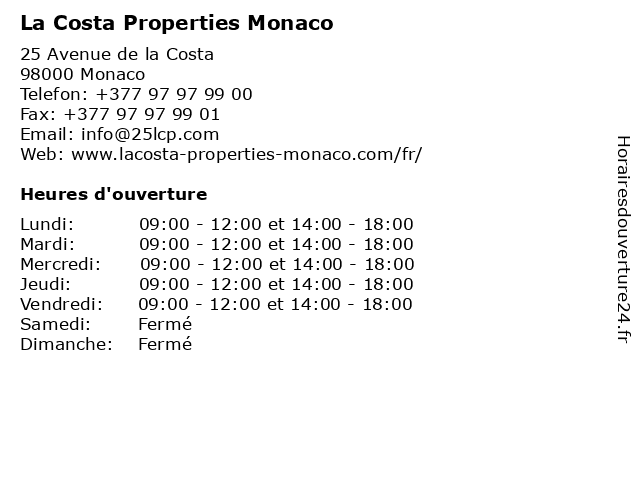 La Costa Properties Monaco

25 Avenue de la Costa
98000 Monaco
Telefon: +377 97 97 99 00
Fax: +377 97 97 99 01
Email: info@25lcp.com
Web: www.lacosta-properties-monaco.com/fr/

Heures d'ouverture

Lundi: 09:00 - 12:00 et 14:00 - 18:00
Mardi: 09:00 - 12:00 et 14:00 - 18:00
Mercredi: 09:00 - 12:00 et 14:00 - 18:00
Jeudi: 09:00 - 12:00 et 14:00 - 18:00
Vendredi: 09:00 - 12:00 et 14:00 - 18:00
Samedi: Fermé
Dimanche: Fermé

Horairesdouverture24.fr